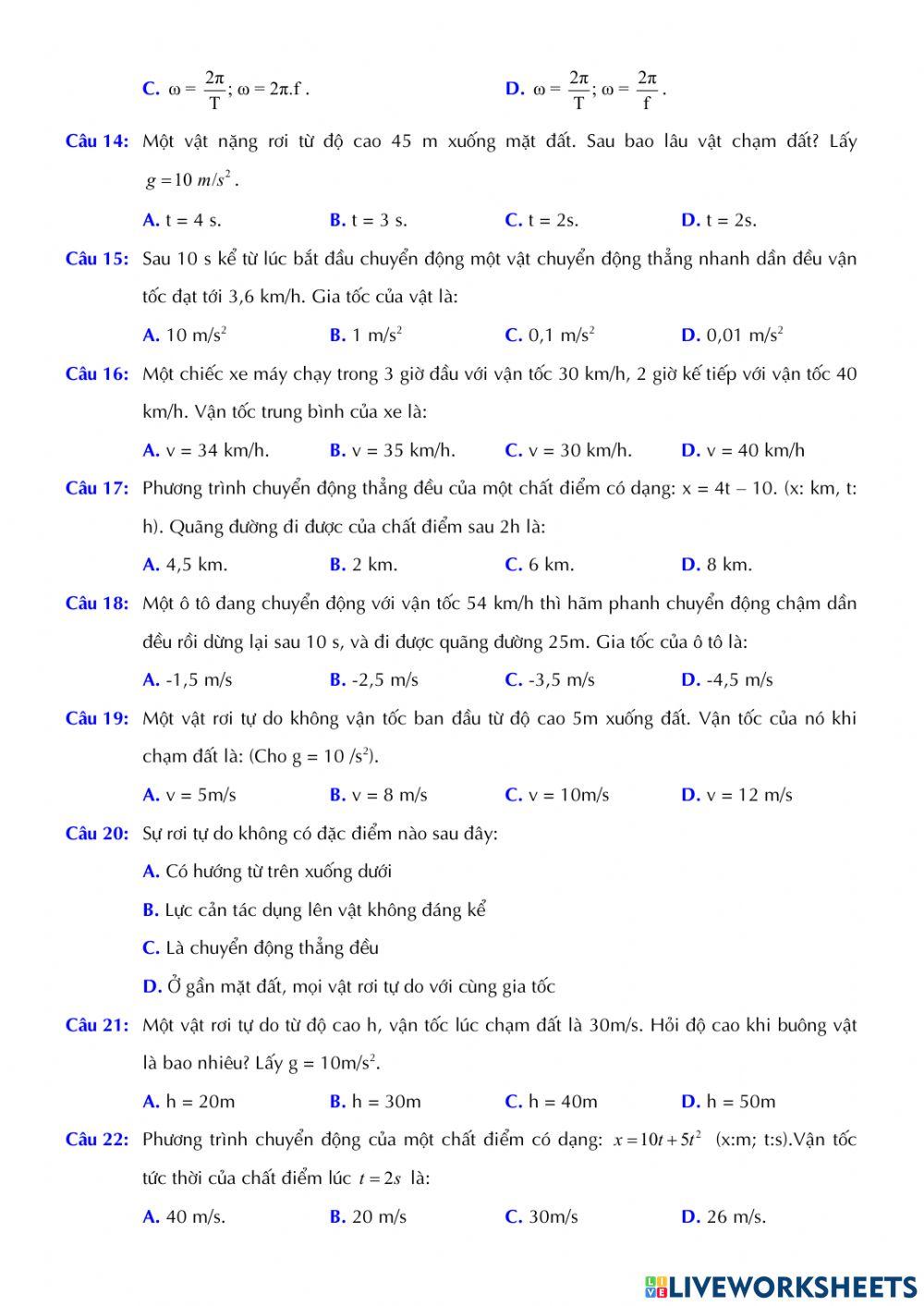 C. $\omega = \frac{2\pi}{T}; \omega = 2\pi.f$.

D. $\omega = \frac{2\pi}{T}; \omega = \frac{2\pi}{f}$.

Câu 14: Một vật nặng rơi từ độ cao 45 m xuống mặt đất. Sau bao lâu vật chạm đất? Lấy $g = 10\ m/s^2$.

A. t = 4 s.
B. t = 3 s.
C. t = 2s.
D. t = 2s.

Câu 15: Sau 10 s kể từ lúc bắt đầu chuyển động một vật chuyển động thẳng nhanh dần đều vận tốc đạt tới 3,6 km/h. Gia tốc của vật là:

A. 10 m/s$^2$
B. 1 m/s$^2$
C. 0,1 m/s$^2$
D. 0,01 m/s$^2$

Câu 16: Một chiếc xe máy chạy trong 3 giờ đầu với vận tốc 30 km/h, 2 giờ kế tiếp với vận tốc 40 km/h. Vận tốc trung bình của xe là:

A. v = 34 km/h.
B. v = 35 km/h.
C. v = 30 km/h.
D. v = 40 km/h

Câu 17: Phương trình chuyển động thẳng đều của một chất điểm có dạng: x = 4t – 10. (x: km, t: h). Quãng đường đi được của chất điểm sau 2h là:

A. 4,5 km.
B. 2 km.
C. 6 km.
D. 8 km.

Câu 18: Một ô tô đang chuyển động với vận tốc 54 km/h thì hãm phanh chuyển động chậm dần đều rồi dừng lại sau 10 s, và đi được quãng đường 25m. Gia tốc của ô tô là:

A. -1,5 m/s
B. -2,5 m/s
C. -3,5 m/s
D. -4,5 m/s

Câu 19: Một vật rơi tự do không vận tốc ban đầu từ độ cao 5m xuống đất. Vận tốc của nó khi chạm đất là: (Cho g = 10 /s$^2$).

A. v = 5m/s
B. v = 8 m/s
C. v = 10m/s
D. v = 12 m/s

Câu 20: Sự rơi tự do không có đặc điểm nào sau đây:

A. Có hướng từ trên xuống dưới

B. Lực cản tác dụng lên vật không đáng kể

C. Là chuyển động thẳng đều

D. Ở gần mặt đất, mọi vật rơi tự do với cùng gia tốc

Câu 21: Một vật rơi tự do từ độ cao h, vận tốc lúc chạm đất là 30m/s. Hỏi độ cao khi buông vật là bao nhiêu? Lấy g = 10m/s$^2$.

A. h = 20m
B. h = 30m
C. h = 40m
D. h = 50m

Câu 22: Phương trình chuyển động của một chất điểm có dạng: $x = 10t + 5t^2$ (x:m; t:s).Vận tốc tức thời của chất điểm lúc $t = 2s$ là:

A. 40 m/s.
B. 20 m/s
C. 30m/s
D. 26 m/s.

LIVEWORKSHEETS